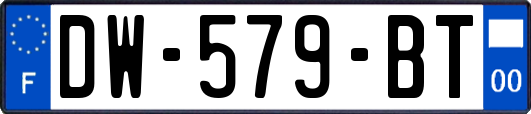 F
DW-579-BT
00